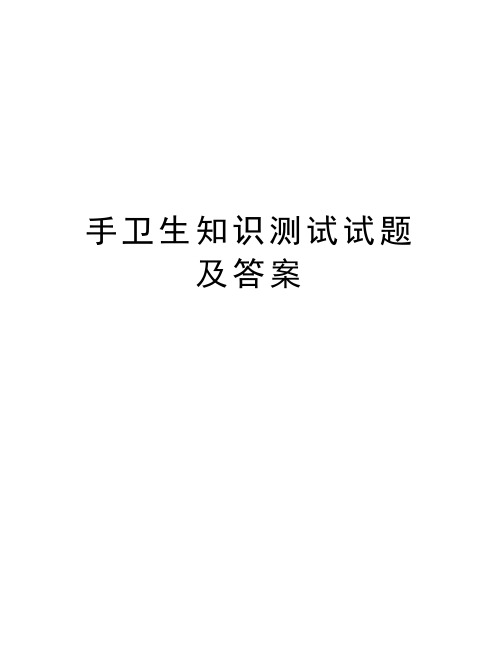 手卫生知识测试试题及答案